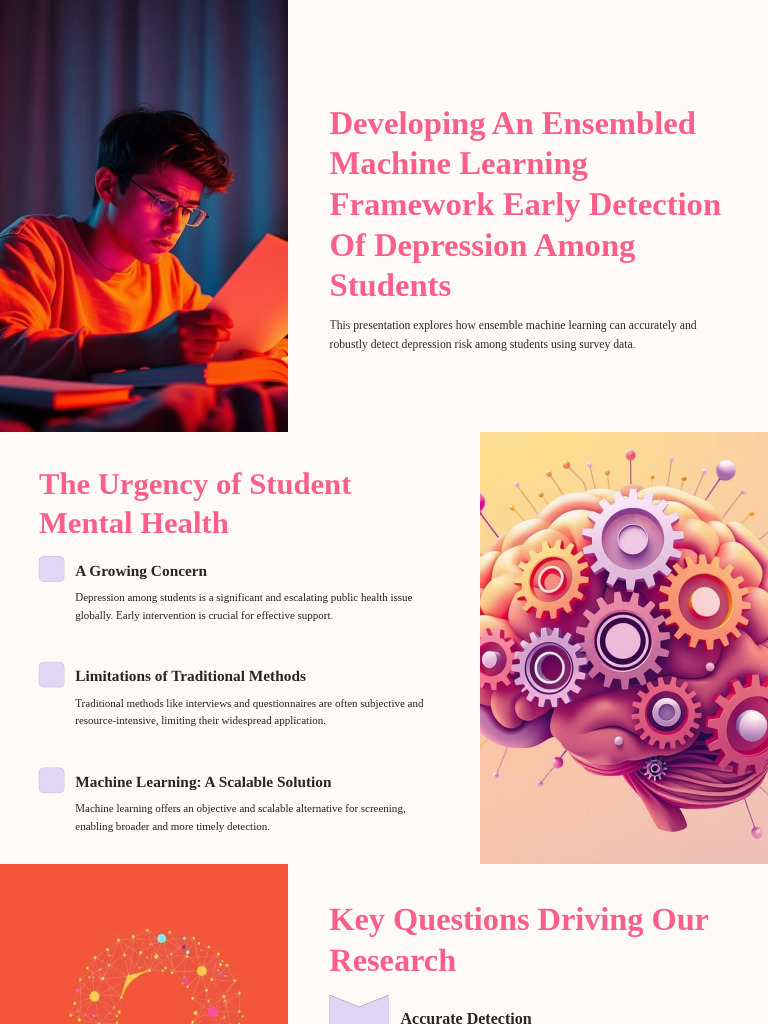 Developing An Ensembled Machine Learning Framework Early Detection Of Depression Among Students

This presentation explores how ensemble machine learning can accurately and robustly detect depression risk among students using survey data.

The Urgency of Student Mental Health

A Growing Concern

Depression among students is a significant and escalating public health issue globally. Early intervention is crucial for effective support.

Limitations of Traditional Methods

Traditional methods like interviews and questionnaires are often subjective and resource-intensive, limiting their widespread application.

Machine Learning: A Scalable Solution

Machine learning offers an objective and scalable alternative for screening, enabling broader and more timely detection.

Key Questions Driving Our Research

Accurate Detection